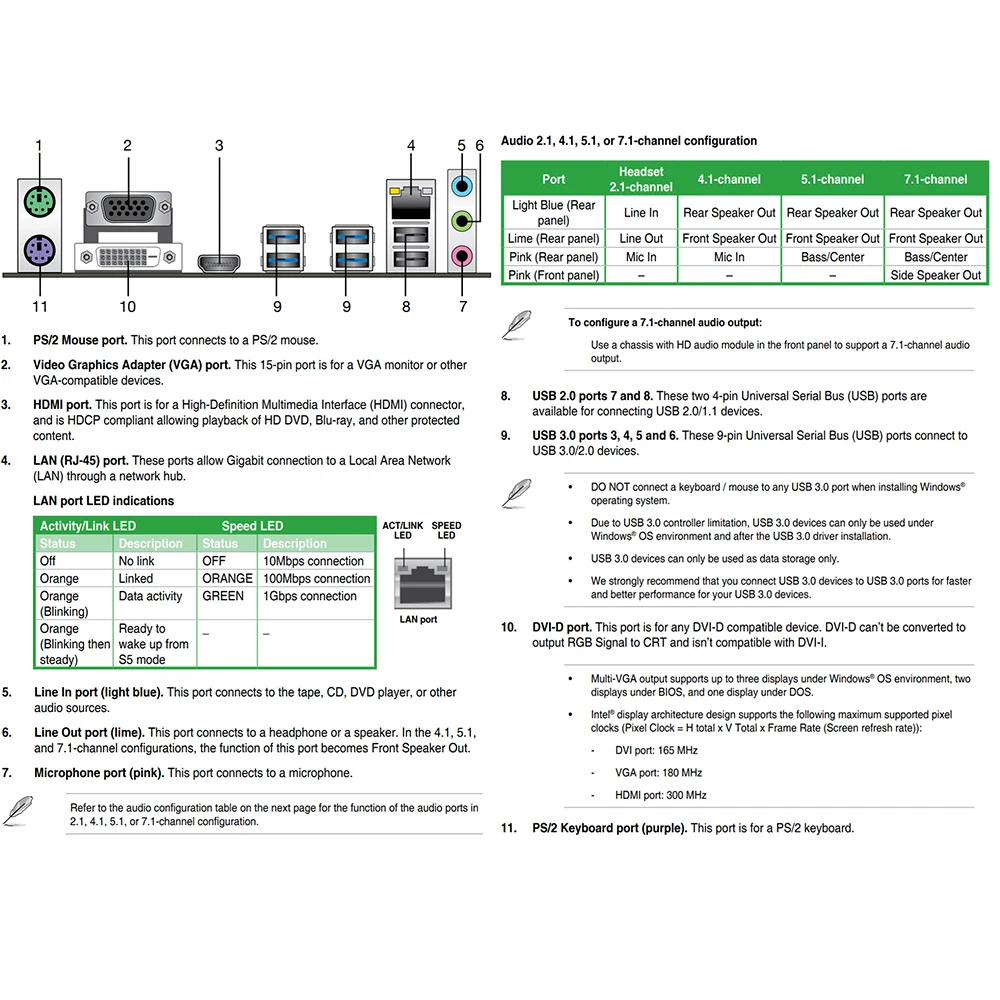 1 2 3 4 5 6

11 10 9 9 8 7

1. **PS/2 Mouse port.** This port connects to a PS/2 mouse.

2. **Video Graphics Adapter (VGA) port.** This 15-pin port is for a VGA monitor or other VGA-compatible devices.

3. **HDMI port.** This port is for a High-Definition Multimedia Interface (HDMI) connector, and is HDCP compliant allowing playback of HD DVD, Blu-ray, and other protected content.

4. **LAN (RJ-45) port.** These ports allow Gigabit connection to a Local Area Network (LAN) through a network hub.

**LAN port LED indications**

| Activity/Link LED | | Speed LED | |
|---|---|---|---|
| Status | Description | Status | Description |
| Off | No link | OFF | 10Mbps connection |
| Orange | Linked | ORANGE | 100Mbps connection |
| Orange (Blinking) | Data activity | GREEN | 1Gbps connection |
| Orange (Blinking then steady) | Ready to wake up from S5 mode | – | – |

ACT/LINK LED SPEED LED

LAN port

5. **Line In port (light blue).** This port connects to the tape, CD, DVD player, or other audio sources.

6. **Line Out port (lime).** This port connects to a headphone or a speaker. In the 4.1, 5.1, and 7.1-channel configurations, the function of this port becomes Front Speaker Out.

7. **Microphone port (pink).** This port connects to a microphone.

Refer to the audio configuration table on the next page for the function of the audio ports in 2.1, 4.1, 5.1, or 7.1-channel configuration.

**Audio 2.1, 4.1, 5.1, or 7.1-channel configuration**

| Port | Headset 2.1-channel | 4.1-channel | 5.1-channel | 7.1-channel |
|---|---|---|---|---|
| Light Blue (Rear panel) | Line In | Rear Speaker Out | Rear Speaker Out | Rear Speaker Out |
| Lime (Rear panel) | Line Out | Front Speaker Out | Front Speaker Out | Front Speaker Out |
| Pink (Rear panel) | Mic In | Mic In | Bass/Center | Bass/Center |
| Pink (Front panel) | – | – | – | Side Speaker Out |

**To configure a 7.1-channel audio output:**

Use a chassis with HD audio module in the front panel to support a 7.1-channel audio output.

8. **USB 2.0 ports 7 and 8.** These two 4-pin Universal Serial Bus (USB) ports are available for connecting USB 2.0/1.1 devices.

9. **USB 3.0 ports 3, 4, 5 and 6.** These 9-pin Universal Serial Bus (USB) ports connect to USB 3.0/2.0 devices.

• DO NOT connect a keyboard / mouse to any USB 3.0 port when installing Windows® operating system.

• Due to USB 3.0 controller limitation, USB 3.0 devices can only be used under Windows® OS environment and after the USB 3.0 driver installation.

• USB 3.0 devices can only be used as data storage only.

• We strongly recommend that you connect USB 3.0 devices to USB 3.0 ports for faster and better performance for your USB 3.0 devices.

10. **DVI-D port.** This port is for any DVI-D compatible device. DVI-D can't be converted to output RGB Signal to CRT and isn't compatible with DVI-I.

• Multi-VGA output supports up to three displays under Windows® OS environment, two displays under BIOS, and one display under DOS.

• Intel® display architecture design supports the following maximum supported pixel clocks (Pixel Clock = H total x V Total x Frame Rate (Screen refresh rate)):

- DVI port: 165 MHz
- VGA port: 180 MHz
- HDMI port: 300 MHz

11. **PS/2 Keyboard port (purple).** This port is for a PS/2 keyboard.